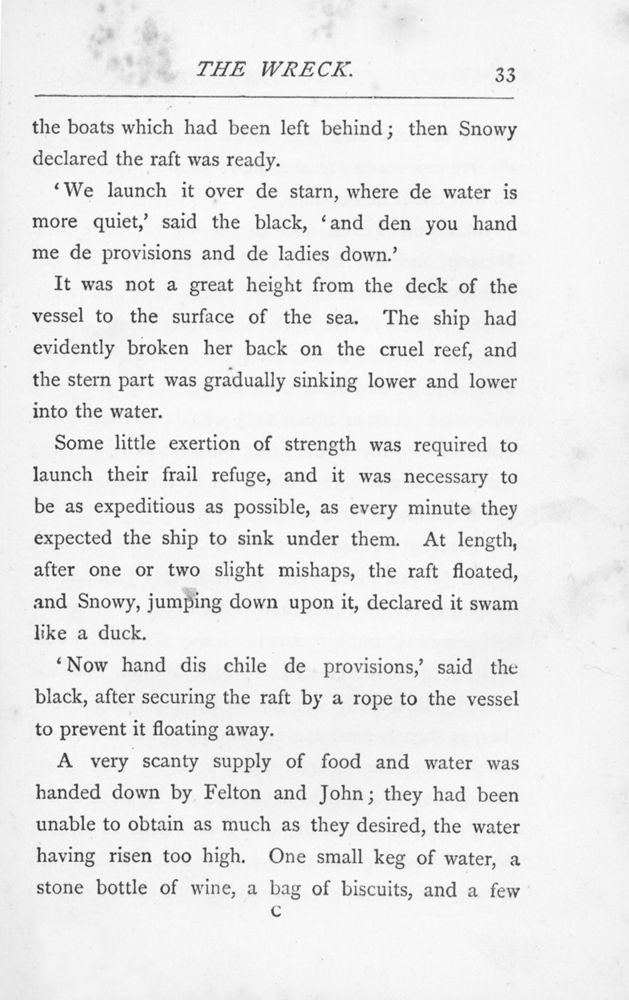 THE WRECK. 33

the boats which had been left behind; then Snowy declared the raft was ready.

'We launch it over de starn, where de water is more quiet,' said the black, 'and den you hand me de provisions and de ladies down.'

It was not a great height from the deck of the vessel to the surface of the sea. The ship had evidently broken her back on the cruel reef, and the stern part was gradually sinking lower and lower into the water.

Some little exertion of strength was required to launch their frail refuge, and it was necessary to be as expeditious as possible, as every minute they expected the ship to sink under them. At length, after one or two slight mishaps, the raft floated, and Snowy, jumping down upon it, declared it swam like a duck.

'Now hand dis chile de provisions,' said the black, after securing the raft by a rope to the vessel to prevent it floating away.

A very scanty supply of food and water was handed down by Felton and John; they had been unable to obtain as much as they desired, the water having risen too high. One small keg of water, a stone bottle of wine, a bag of biscuits, and a few

C